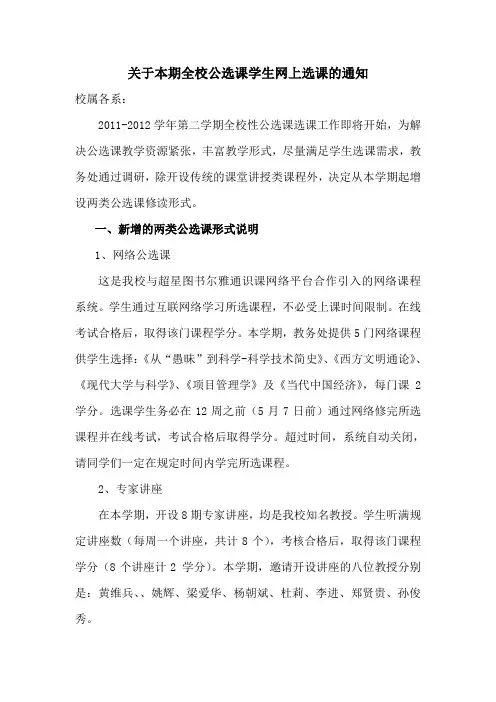 关于本期全校公选课学生网上选课的通知

校属各系：

2011-2012 学年第二学期全校性公选课选课工作即将开始，为解决公选课教学资源紧张，丰富教学形式，尽量满足学生选课需求，教务处通过调研，除开设传统的课堂讲授类课程外，决定从本学期起增设两类公选课修读形式。

一、新增的两类公选课形式说明

1、网络公选课

这是我校与超星图书尔雅通识课网络平台合作引入的网络课程系统。学生通过互联网络学习所选课程，不必受上课时间限制。在线考试合格后，取得该门课程学分。本学期，教务处提供 5 门网络课程供学生选择：《从“愚昧”到科学-科学技术简史》、《西方文明通论》、《现代大学与科学》、《项目管理学》及《当代中国经济》，每门课 2 学分。选课学生务必在 12 周之前（5 月 7 日前）通过网络修完所选课程并在线考试，考试合格后取得学分。超过时间，系统自动关闭，请同学们一定在规定时间内学完所选课程。

2、专家讲座

在本学期，开设 8 期专家讲座，均是我校知名教授。学生听满规定讲座数（每周一个讲座，共计 8 个），考核合格后，取得该门课程学分（8 个讲座计 2 学分）。本学期，邀请开设讲座的八位教授分别是：黄维兵、、姚辉、梁爱华、杨朝斌、杜莉、李进、郑贤贵、孙俊秀。